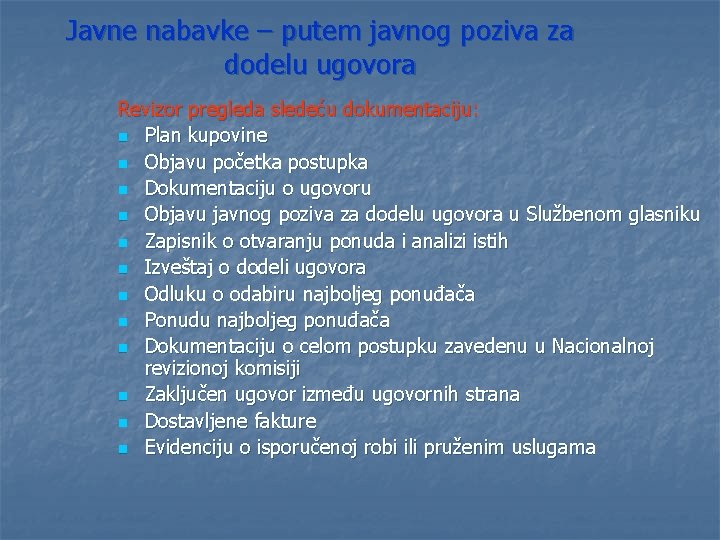 Javne nabavke – putem javnog poziva za dodelu ugovora

Revizor pregleda sledeću dokumentaciju:
- Plan kupovine
- Objavu početka postupka
- Dokumentaciju o ugovoru
- Objavu javnog poziva za dodelu ugovora u Službenom glasniku
- Zapisnik o otvaranju ponuda i analizi istih
- Izveštaj o dodeli ugovora
- Odluku o odabiru najboljeg ponuđača
- Ponudu najboljeg ponuđača
- Dokumentaciju o celom postupku zavedenu u Nacionalnoj revizionoj komisiji
- Zaključen ugovor između ugovornih strana
- Dostavljene fakture
- Evidenciju o isporučenoj robi ili pruženim uslugama